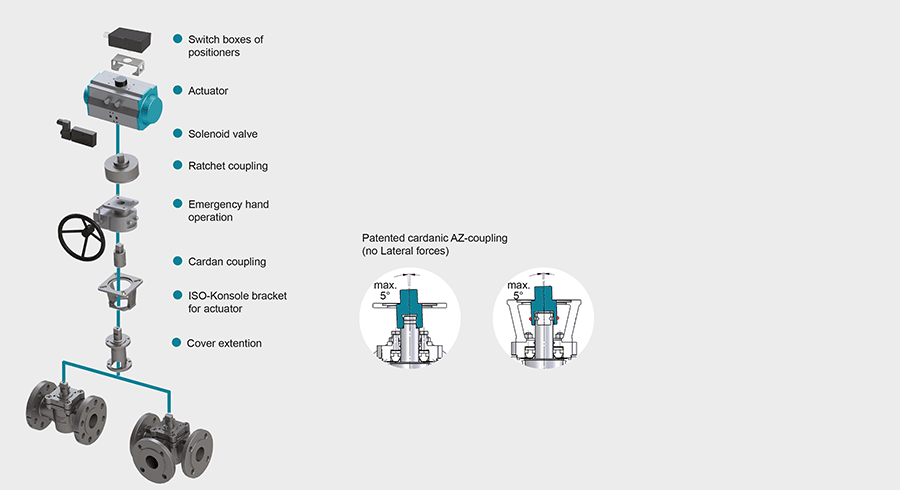 Switch boxes of positioners

Actuator

Solenoid valve

Ratchet coupling

Emergency hand operation

Cardan coupling

ISO-Konsole bracket for actuator

Cover extention

Patented cardanic AZ-coupling (no Lateral forces)

max. 5°

max. 5°